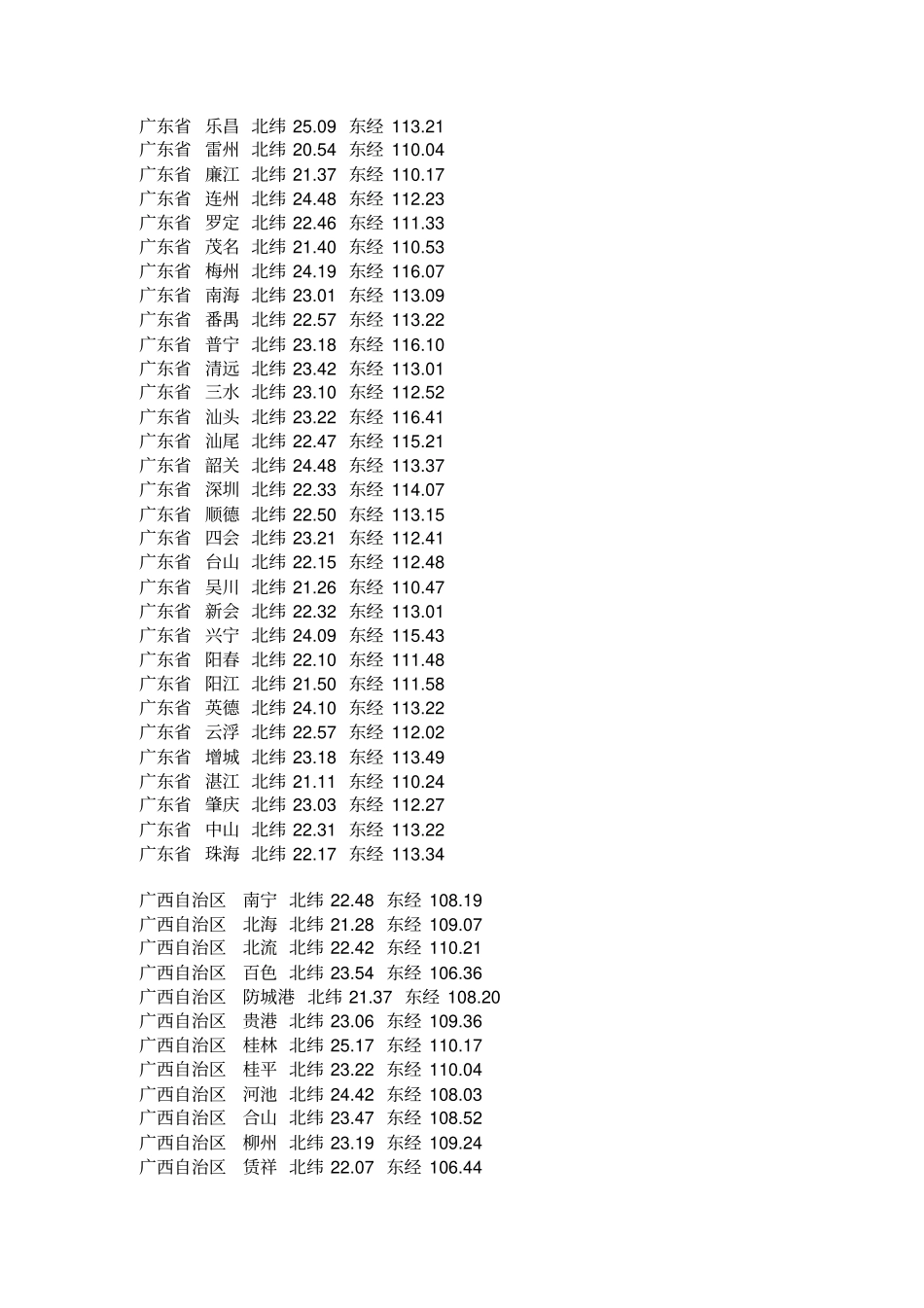 广东省 乐昌 北纬 25.09 东经 113.21
广东省 雷州 北纬 20.54 东经 110.04
广东省 廉江 北纬 21.37 东经 110.17
广东省 连州 北纬 24.48 东经 112.23
广东省 罗定 北纬 22.46 东经 111.33
广东省 茂名 北纬 21.40 东经 110.53
广东省 梅州 北纬 24.19 东经 116.07
广东省 南海 北纬 23.01 东经 113.09
广东省 番禺 北纬 22.57 东经 113.22
广东省 普宁 北纬 23.18 东经 116.10
广东省 清远 北纬 23.42 东经 113.01
广东省 三水 北纬 23.10 东经 112.52
广东省 汕头 北纬 23.22 东经 116.41
广东省 汕尾 北纬 22.47 东经 115.21
广东省 韶关 北纬 24.48 东经 113.37
广东省 深圳 北纬 22.33 东经 114.07
广东省 顺德 北纬 22.50 东经 113.15
广东省 四会 北纬 23.21 东经 112.41
广东省 台山 北纬 22.15 东经 112.48
广东省 吴川 北纬 21.26 东经 110.47
广东省 新会 北纬 22.32 东经 113.01
广东省 兴宁 北纬 24.09 东经 115.43
广东省 阳春 北纬 22.10 东经 111.48
广东省 阳江 北纬 21.50 东经 111.58
广东省 英德 北纬 24.10 东经 113.22
广东省 云浮 北纬 22.57 东经 112.02
广东省 增城 北纬 23.18 东经 113.49
广东省 湛江 北纬 21.11 东经 110.24
广东省 肇庆 北纬 23.03 东经 112.27
广东省 中山 北纬 22.31 东经 113.22
广东省 珠海 北纬 22.17 东经 113.34

广西自治区 南宁 北纬 22.48 东经 108.19
广西自治区 北海 北纬 21.28 东经 109.07
广西自治区 北流 北纬 22.42 东经 110.21
广西自治区 百色 北纬 23.54 东经 106.36
广西自治区 防城港 北纬 21.37 东经 108.20
广西自治区 贵港 北纬 23.06 东经 109.36
广西自治区 桂林 北纬 25.17 东经 110.17
广西自治区 桂平 北纬 23.22 东经 110.04
广西自治区 河池 北纬 24.42 东经 108.03
广西自治区 合山 北纬 23.47 东经 108.52
广西自治区 柳州 北纬 23.19 东经 109.24
广西自治区 赁祥 北纬 22.07 东经 106.44